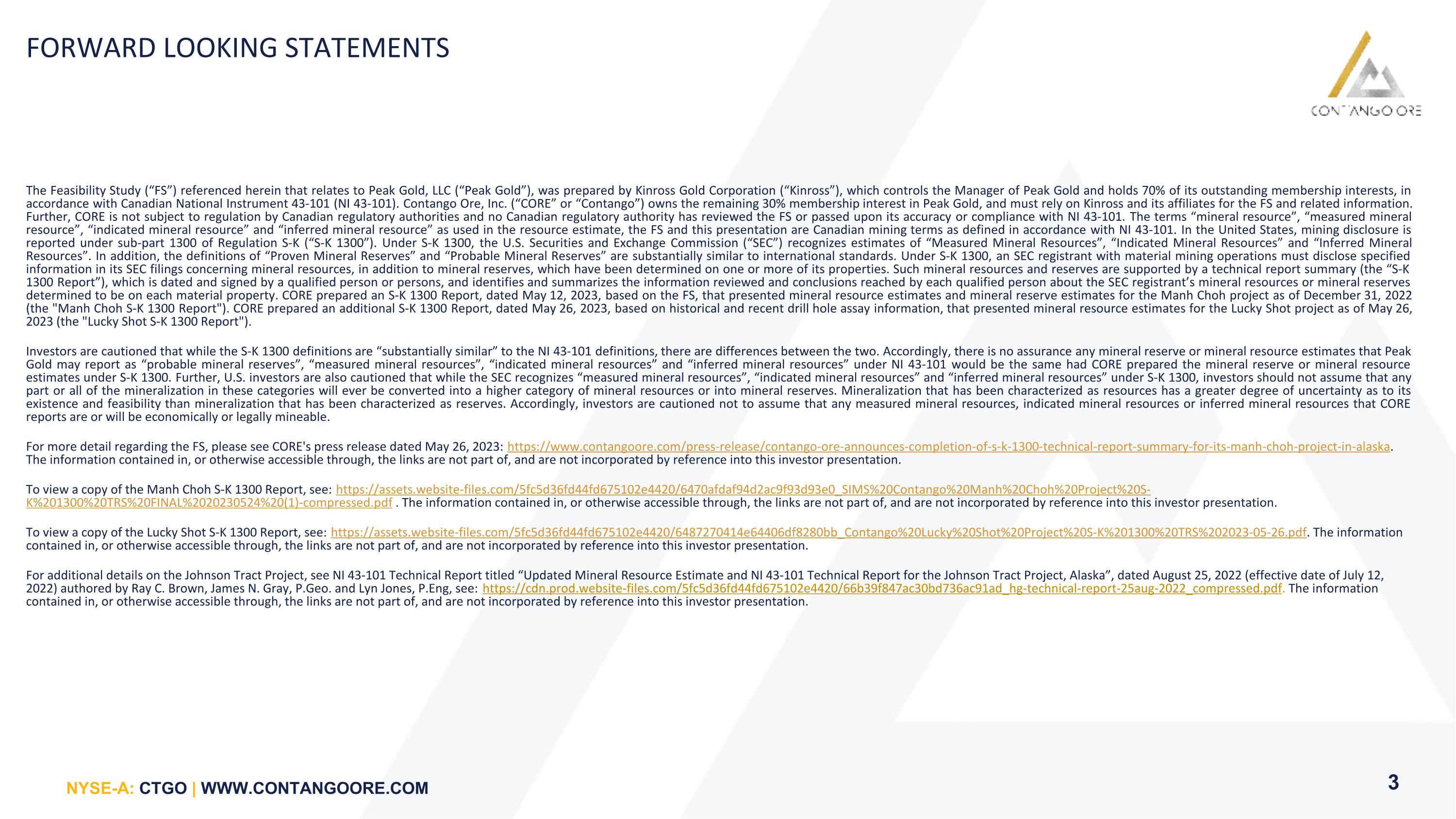 FORWARD LOOKING STATEMENTS

CONTANGO ORE

The Feasibility Study (“FS”) referenced herein that relates to Peak Gold, LLC (“Peak Gold”), was prepared by Kinross Gold Corporation (“Kinross”), which controls the Manager of Peak Gold and holds 70% of its outstanding membership interests, in accordance with Canadian National Instrument 43-101 (NI 43-101). Contango Ore, Inc. (“CORE” or “Contango”) owns the remaining 30% membership interest in Peak Gold, and must rely on Kinross and its affiliates for the FS and related information. Further, CORE is not subject to regulation by Canadian regulatory authorities and no Canadian regulatory authority has reviewed the FS or passed upon its accuracy or compliance with NI 43-101. The terms “mineral resource”, “measured mineral resource”, “indicated mineral resource” and “inferred mineral resource” as used in the resource estimate, the FS and this presentation are Canadian mining terms as defined in accordance with NI 43-101. In the United States, mining disclosure is reported under sub-part 1300 of Regulation S-K (“S-K 1300”). Under S-K 1300, the U.S. Securities and Exchange Commission (“SEC”) recognizes estimates of “Measured Mineral Resources”, “Indicated Mineral Resources” and “Inferred Mineral Resources”. In addition, the definitions of “Proven Mineral Reserves” and “Probable Mineral Reserves” are substantially similar to international standards. Under S-K 1300, an SEC registrant with material mining operations must disclose specified information in its SEC filings concerning mineral resources, in addition to mineral reserves, which have been determined on one or more of its properties. Such mineral resources and reserves are supported by a technical report summary (the “S-K 1300 Report”), which is dated and signed by a qualified person or persons, and identifies and summarizes the information reviewed and conclusions reached by each qualified person about the SEC registrant’s mineral resources or mineral reserves determined to be on each material property. CORE prepared an S-K 1300 Report, dated May 12, 2023, based on the FS, that presented mineral resource estimates and mineral reserve estimates for the Manh Choh project as of December 31, 2022 (the "Manh Choh S-K 1300 Report"). CORE prepared an additional S-K 1300 Report, dated May 26, 2023, based on historical and recent drill hole assay information, that presented mineral resource estimates for the Lucky Shot project as of May 26, 2023 (the "Lucky Shot S-K 1300 Report").

Investors are cautioned that while the S-K 1300 definitions are “substantially similar” to the NI 43-101 definitions, there are differences between the two. Accordingly, there is no assurance any mineral reserve or mineral resource estimates that Peak Gold may report as “probable mineral reserves”, “measured mineral resources”, “indicated mineral resources” and “inferred mineral resources” under NI 43-101 would be the same had CORE prepared the mineral reserve or mineral resource estimates under S-K 1300. Further, U.S. investors are also cautioned that while the SEC recognizes “measured mineral resources”, “indicated mineral resources” and “inferred mineral resources” under S-K 1300, investors should not assume that any part or all of the mineralization in these categories will ever be converted into a higher category of mineral resources or into mineral reserves. Mineralization that has been characterized as resources has a greater degree of uncertainty as to its existence and feasibility than mineralization that has been characterized as reserves. Accordingly, investors are cautioned not to assume that any measured mineral resources, indicated mineral resources or inferred mineral resources that CORE reports are or will be economically or legally mineable.

For more detail regarding the FS, please see CORE's press release dated May 26, 2023: https://www.contangoore.com/press-release/contango-ore-announces-completion-of-s-k-1300-technical-report-summary-for-its-manh-choh-project-in-alaska. The information contained in, or otherwise accessible through, the links are not part of, and are not incorporated by reference into this investor presentation.

To view a copy of the Manh Choh S-K 1300 Report, see: https://assets.website-files.com/5fc5d36fd44fd675102e4420/6470afdaf94d2ac9f93d93e0_SIMS%20Contango%20Manh%20Choh%20Project%20S-K%201300%20TRS%20FINAL%2020230524%20(1)-compressed.pdf . The information contained in, or otherwise accessible through, the links are not part of, and are not incorporated by reference into this investor presentation.

To view a copy of the Lucky Shot S-K 1300 Report, see: https://assets.website-files.com/5fc5d36fd44fd675102e4420/6487270414e64406df8280bb_Contango%20Lucky%20Shot%20Project%20S-K%201300%20TRS%202023-05-26.pdf. The information contained in, or otherwise accessible through, the links are not part of, and are not incorporated by reference into this investor presentation.

For additional details on the Johnson Tract Project, see NI 43-101 Technical Report titled “Updated Mineral Resource Estimate and NI 43-101 Technical Report for the Johnson Tract Project, Alaska”, dated August 25, 2022 (effective date of July 12, 2022) authored by Ray C. Brown, James N. Gray, P.Geo. and Lyn Jones, P.Eng, see: https://cdn.prod.website-files.com/5fc5d36fd44fd675102e4420/66b39f847ac30bd736ac91ad_hg-technical-report-25aug-2022_compressed.pdf. The information contained in, or otherwise accessible through, the links are not part of, and are not incorporated by reference into this investor presentation.

NYSE-A: CTGO | WWW.CONTANGOORE.COM

3